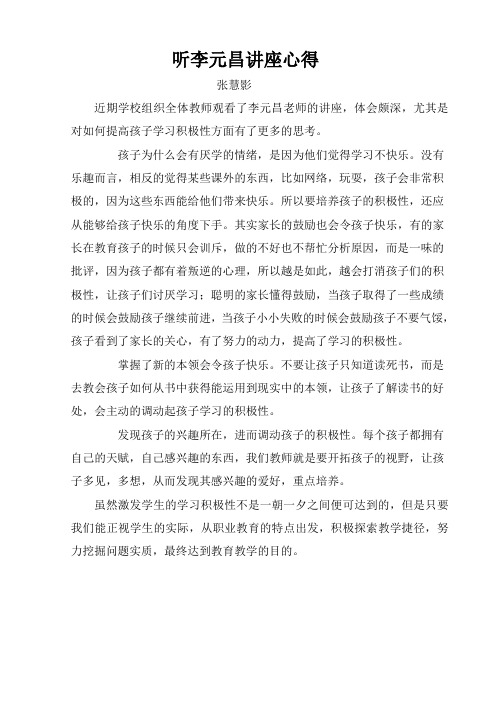 听李元昌讲座心得

张慧影

近期学校组织全体教师观看了李元昌老师的讲座，体会颇深，尤其是对如何提高孩子学习积极性方面有了更多的思考。

孩子为什么会有厌学的情绪，是因为他们觉得学习不快乐。没有乐趣而言，相反的觉得某些课外的东西，比如网络，玩耍，孩子会非常积极的，因为这些东西能给他们带来快乐。所以要培养孩子的积极性，还应从能够给孩子快乐的角度下手。其实家长的鼓励也会令孩子快乐，有的家长在教育孩子的时候只会训斥，做的不好也不帮忙分析原因，而是一味的批评，因为孩子都有着叛逆的心理，所以越是如此，越会打消孩子们的积极性，让孩子们讨厌学习；聪明的家长懂得鼓励，当孩子取得了一些成绩的时候会鼓励孩子继续前进，当孩子小小失败的时候会鼓励孩子不要气馁，孩子看到了家长的关心，有了努力的动力，提高了学习的积极性。

掌握了新的本领会令孩子快乐。不要让孩子只知道读死书，而是去教会孩子如何从书中获得能运用到现实中的本领，让孩子了解读书的好处，会主动的调动起孩子学习的积极性。

发现孩子的兴趣所在，进而调动孩子的积极性。每个孩子都拥有自己的天赋，自己感兴趣的东西，我们教师就是要开拓孩子的视野，让孩子多见，多想，从而发现其感兴趣的爱好，重点培养。

虽然激发学生的学习积极性不是一朝一夕之间便可达到的，但是只要我们能正视学生的实际，从职业教育的特点出发，积极探索教学捷径，努力挖掘问题实质，最终达到教育教学的目的。